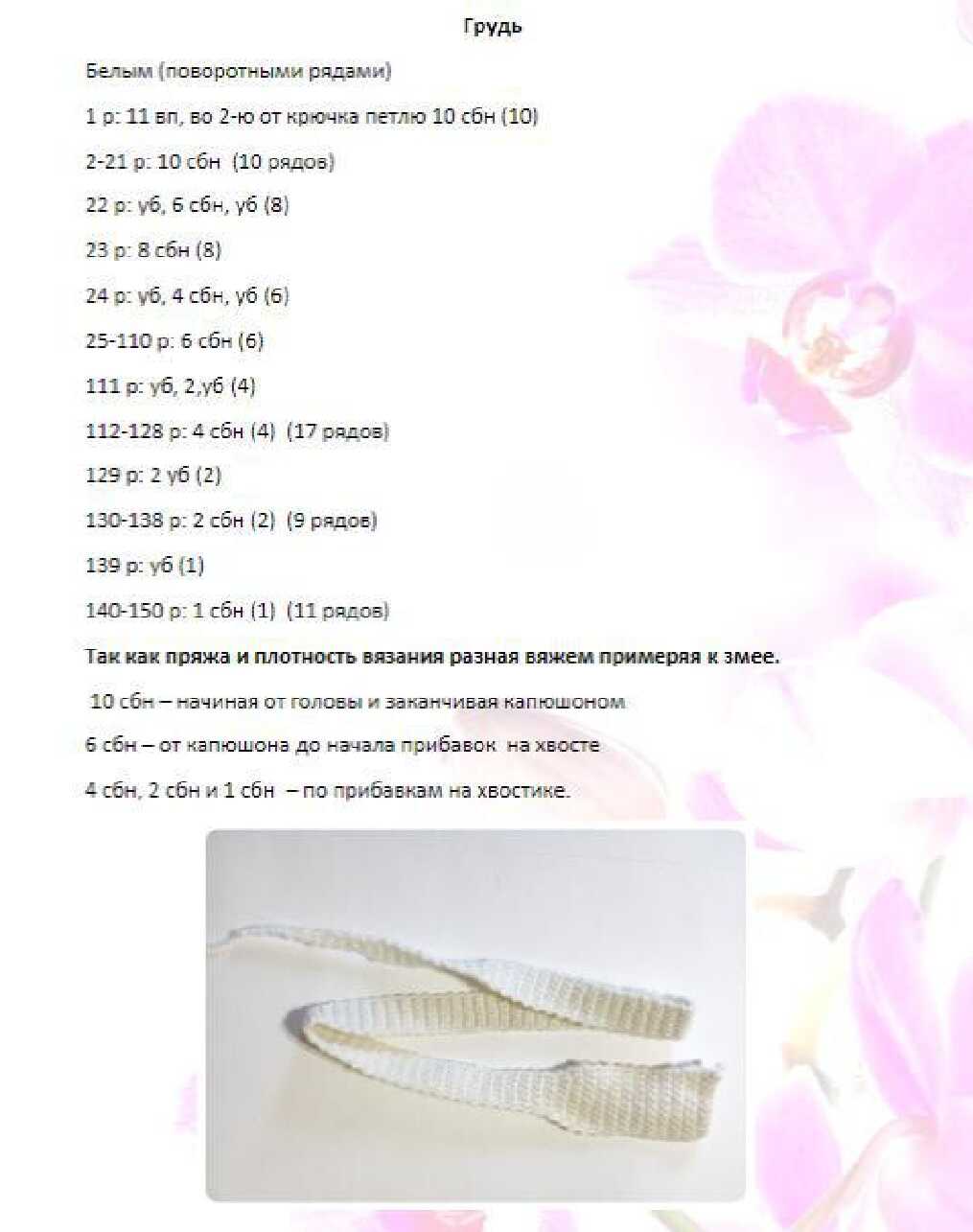 Грудь

Белым (поворотными рядами)

1 р: 11 вп, во 2-ю от крючка петлю 10 сбн (10)

2-21 р: 10 сбн (10 рядов)

22 р: уб, 6 сбн, уб (8)

23 р: 8 сбн (8)

24 р: уб, 4 сбн, уб (6)

25-110 р: 6 сбн (6)

111 р: уб, 2,уб (4)

112-128 р: 4 сбн (4) (17 рядов)

129 р: 2 уб (2)

130-138 р: 2 сбн (2) (9 рядов)

139 р: уб (1)

140-150 р: 1 сбн (1) (11 рядов)

Так как пряжа и плотность вязания разная вяжем примеряя к змее.

10 сбн – начиная от головы и заканчивая капюшоном

6 сбн – от капюшона до начала прибавок на хвосте

4 сбн, 2 сбн и 1 сбн – по прибавкам на хвостике.